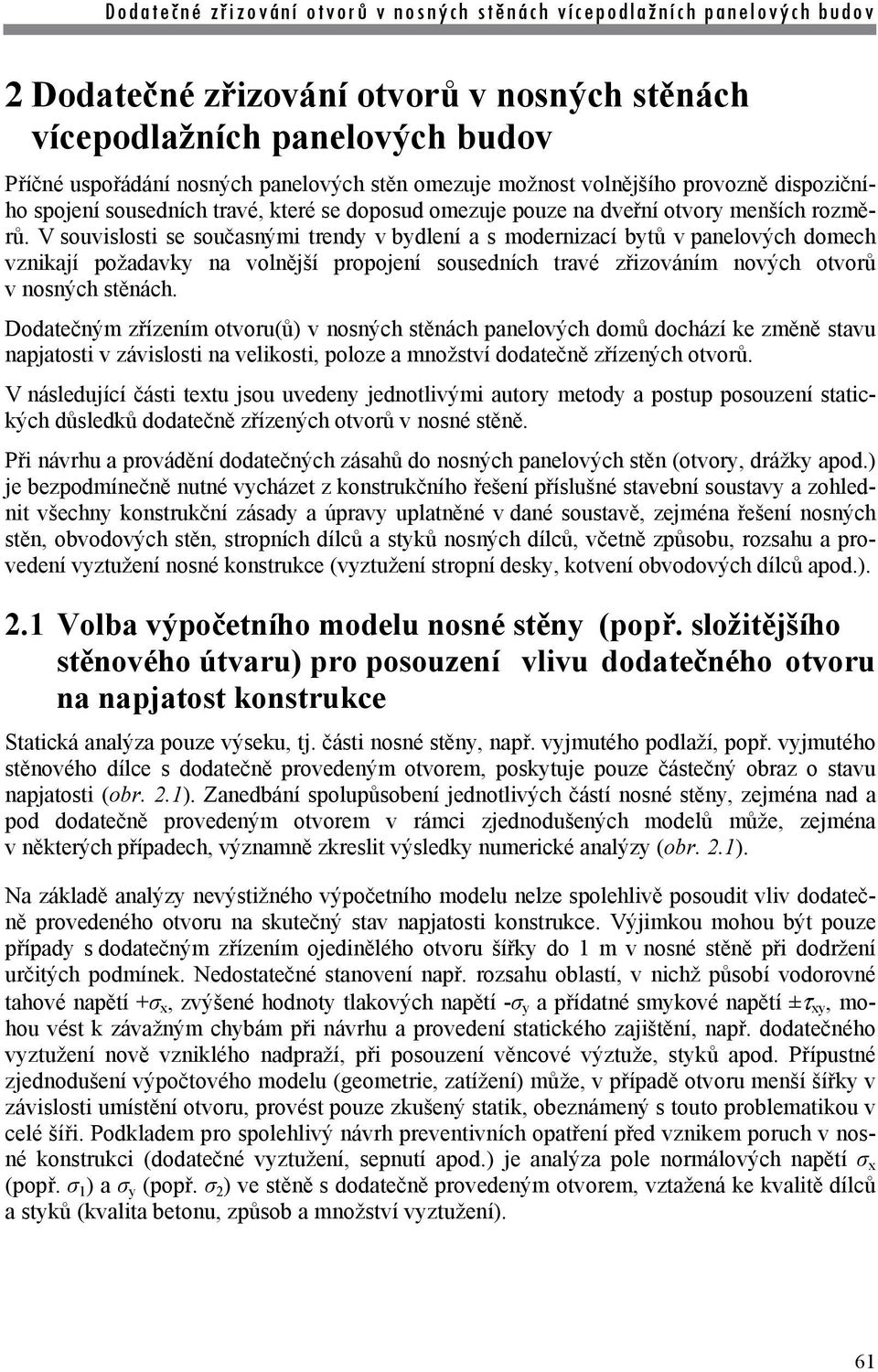 Dodatečné zřizování otvorů v nosných stěnách vícepodlažních panelových budov

2 Dodatečné zřizování otvorů v nosných stěnách vícepodlažních panelových budov

Příčné uspořádání nosných panelových stěn omezuje možnost volnějšího provozně dispozičního spojení sousedních travé, které se doposud omezuje pouze na dveřní otvory menších rozměrů. V souvislosti se současnými trendy v bydlení a s modernizací bytů v panelových domech vznikají požadavky na volnější propojení sousedních travé zřizováním nových otvorů v nosných stěnách.

Dodatečným zřízením otvoru(ů) v nosných stěnách panelových domů dochází ke změně stavu napjatosti v závislosti na velikosti, poloze a množství dodatečně zřízených otvorů.

V následující části textu jsou uvedeny jednotlivými autory metody a postup posouzení statických důsledků dodatečně zřízených otvorů v nosné stěně.

Při návrhu a provádění dodatečných zásahů do nosných panelových stěn (otvory, drážky apod.) je bezpodmínečně nutné vycházet z konstrukčního řešení příslušné stavební soustavy a zohlednit všechny konstrukční zásady a úpravy uplatněné v dané soustavě, zejména řešení nosných stěn, obvodových stěn, stropních dílců a styků nosných dílců, včetně způsobu, rozsahu a provedení vyztužení nosné konstrukce (vyztužení stropní desky, kotvení obvodových dílců apod.).

2.1 Volba výpočetního modelu nosné stěny (popř. složitějšího stěnového útvaru) pro posouzení vlivu dodatečného otvoru na napjatost konstrukce

Statická analýza pouze výseku, tj. části nosné stěny, např. vyjmutého podlaží, popř. vyjmutého stěnového dílce s dodatečně provedeným otvorem, poskytuje pouze částečný obraz o stavu napjatosti (obr. 2.1). Zanedbání spolupůsobení jednotlivých částí nosné stěny, zejména nad a pod dodatečně provedeným otvorem v rámci zjednodušených modelů může, zejména v některých případech, významně zkreslit výsledky numerické analýzy (obr. 2.1).

Na základě analýzy nevýstižného výpočetního modelu nelze spolehlivě posoudit vliv dodatečně provedeného otvoru na skutečný stav napjatosti konstrukce. Výjimkou mohou být pouze případy s dodatečným zřízením ojedinělého otvoru šířky do 1 m v nosné stěně při dodržení určitých podmínek. Nedostatečné stanovení např. rozsahu oblastí, v nichž působí vodorovné tahové napětí $+\sigma_x$, zvýšené hodnoty tlakových napětí $-\sigma_y$ a přídatné smykové napětí $\pm\tau_{xy}$, mohou vést k závažným chybám při návrhu a provedení statického zajištění, např. dodatečného vyztužení nově vzniklého nadpraží, při posouzení věncové výztuže, styků apod. Přípustné zjednodušení výpočtového modelu (geometrie, zatížení) může, v případě otvoru menší šířky v závislosti umístění otvoru, provést pouze zkušený statik, obeznámený s touto problematikou v celé šíři. Podkladem pro spolehlivý návrh preventivních opatření před vznikem poruch v nosné konstrukci (dodatečné vyztužení, sepnutí apod.) je analýza pole normálových napětí $\sigma_x$ (popř. $\sigma_1$) a $\sigma_y$ (popř. $\sigma_2$) ve stěně s dodatečně provedeným otvorem, vztažená ke kvalitě dílců a styků (kvalita betonu, způsob a množství vyztužení).

61